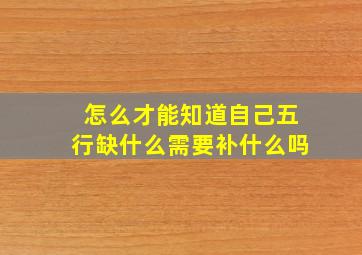 怎么才能知道自己五行缺什么需要补什么吗